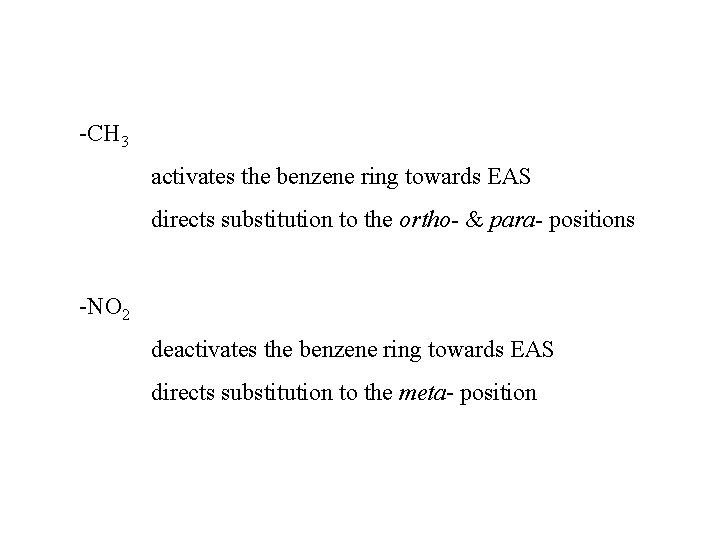 $-CH_3$

activates the benzene ring towards EAS

directs substitution to the ortho- & para- positions

$-NO_2$

deactivates the benzene ring towards EAS

directs substitution to the meta- position